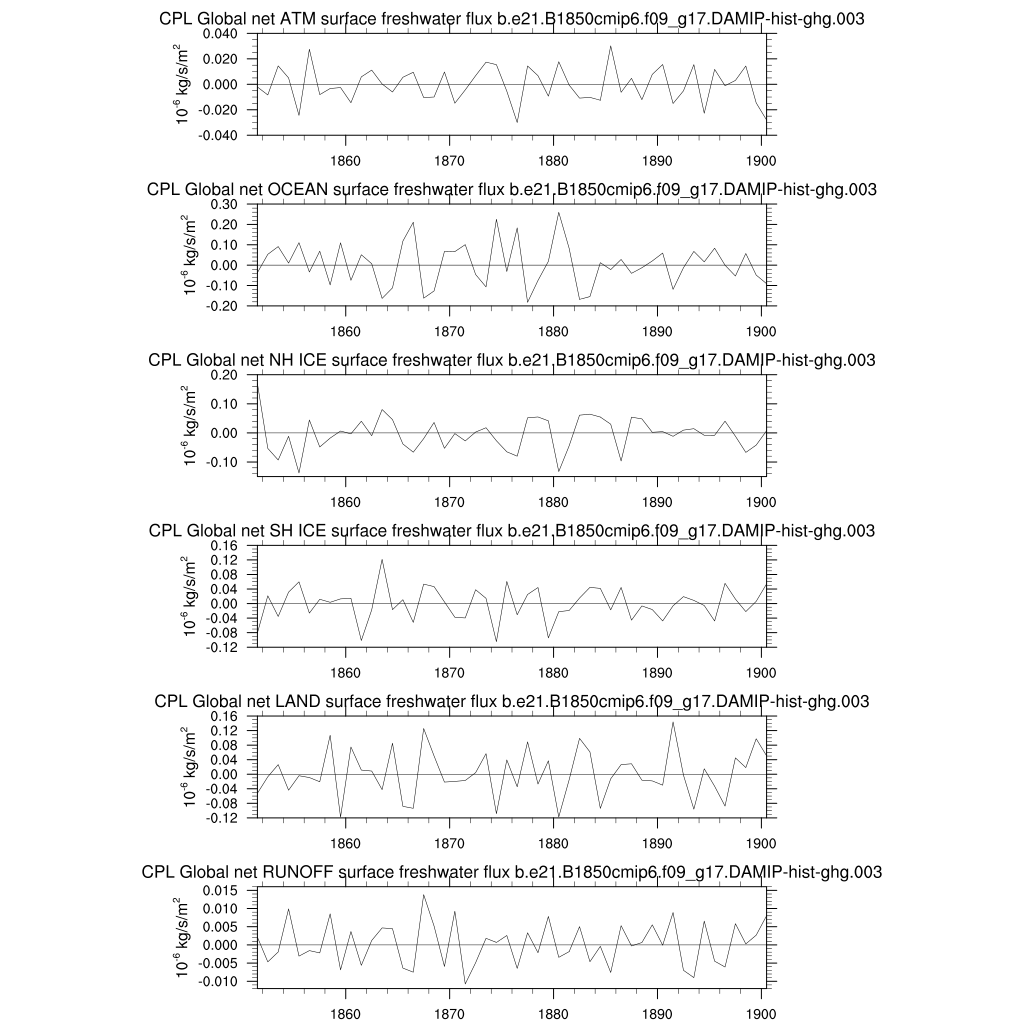 CPL Global net ATM surface freshwater flux b.e21.B1850cmip6.f09_g17.DAMIP-hist-ghg.003

$10^{-6}$ kg/s/m$^2$

0.040
0.020
0.000
-0.020
-0.040

1860 1870 1880 1890 1900

CPL Global net OCEAN surface freshwater flux b.e21.B1850cmip6.f09_g17.DAMIP-hist-ghg.003

$10^{-6}$ kg/s/m$^2$

0.30
0.20
0.10
0.00
-0.10
-0.20

1860 1870 1880 1890 1900

CPL Global net NH ICE surface freshwater flux b.e21.B1850cmip6.f09_g17.DAMIP-hist-ghg.003

$10^{-6}$ kg/s/m$^2$

0.20
0.10
0.00
-0.10

1860 1870 1880 1890 1900

CPL Global net SH ICE surface freshwater flux b.e21.B1850cmip6.f09_g17.DAMIP-hist-ghg.003

$10^{-6}$ kg/s/m$^2$

0.16
0.12
0.08
0.04
0.00
-0.04
-0.08
-0.12

1860 1870 1880 1890 1900

CPL Global net LAND surface freshwater flux b.e21.B1850cmip6.f09_g17.DAMIP-hist-ghg.003

$10^{-6}$ kg/s/m$^2$

0.16
0.12
0.08
0.04
0.00
-0.04
-0.08
-0.12

1860 1870 1880 1890 1900

CPL Global net RUNOFF surface freshwater flux b.e21.B1850cmip6.f09_g17.DAMIP-hist-ghg.003

$10^{-6}$ kg/s/m$^2$

0.015
0.010
0.005
0.000
-0.005
-0.010

1860 1870 1880 1890 1900